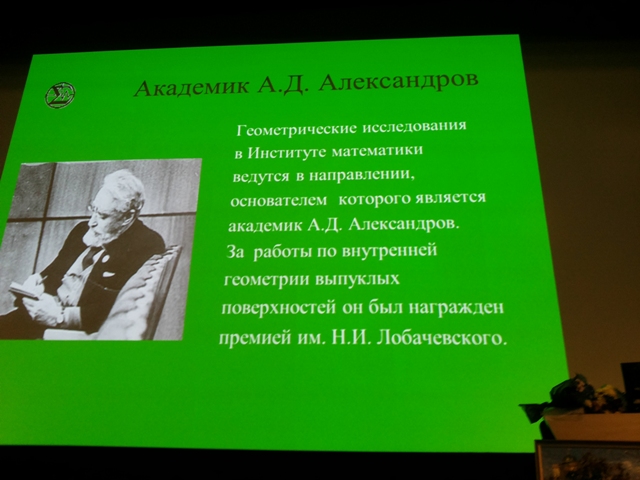 Академик А.Д. Александров

Геометрические исследования в Институте математики ведутся в направлении, основателем которого является академик А.Д. Александров. За работы по внутренней геометрии выпуклых поверхностей он был награжден премией им. Н.И. Лобачевского.